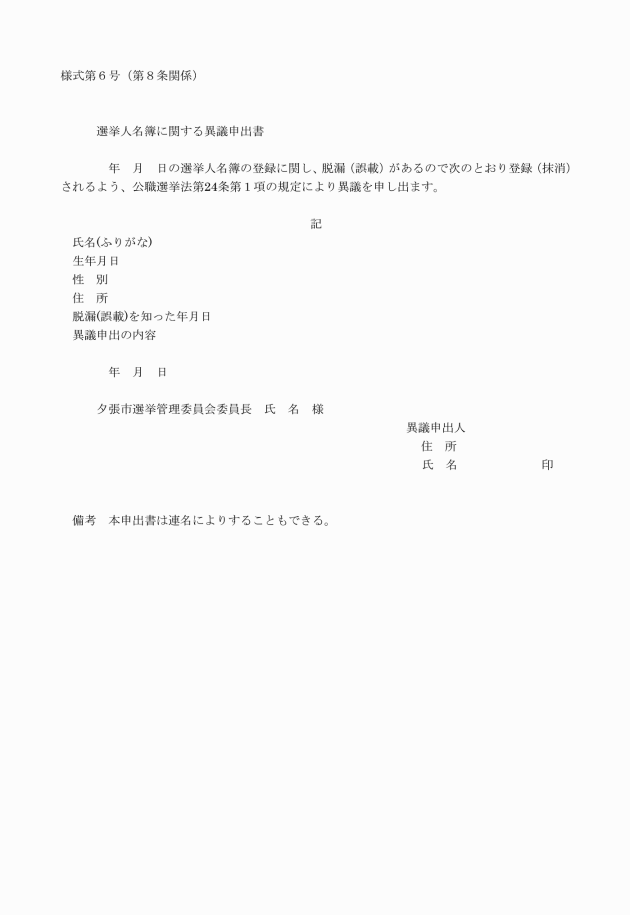 様式第６号（第８条関係）

選挙人名簿に関する異議申出書

年　月　日の選挙人名簿の登録に関し、脱漏（誤載）があるので次のとおり登録（抹消）されるよう、公職選挙法第24条第１項の規定により異議を申し出ます。

記

氏名(ふりがな)
生年月日
性　別
住　所
脱漏(誤載)を知った年月日
異議申出の内容

年　月　日

夕張市選挙管理委員会委員長　氏　名　様

異議申出人
住　所
氏　名　印

備考　本申出書は連名によりすることもできる。